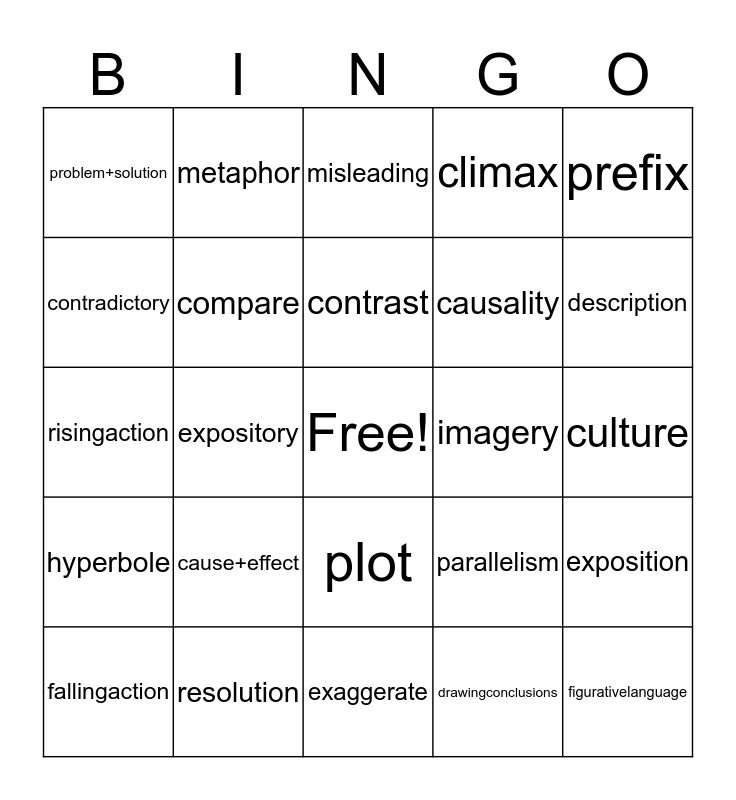 | B | I | N | G | O |
|---|---|---|---|---|
| problem+solution | metaphor | misleading | climax | prefix |
| contradictory | compare | contrast | causality | description |
| risingaction | expository | Free! | imagery | culture |
| hyperbole | cause+effect | plot | parallelism | exposition |
| fallingaction | resolution | exaggerate | drawingconclusions | figurativelanguage |